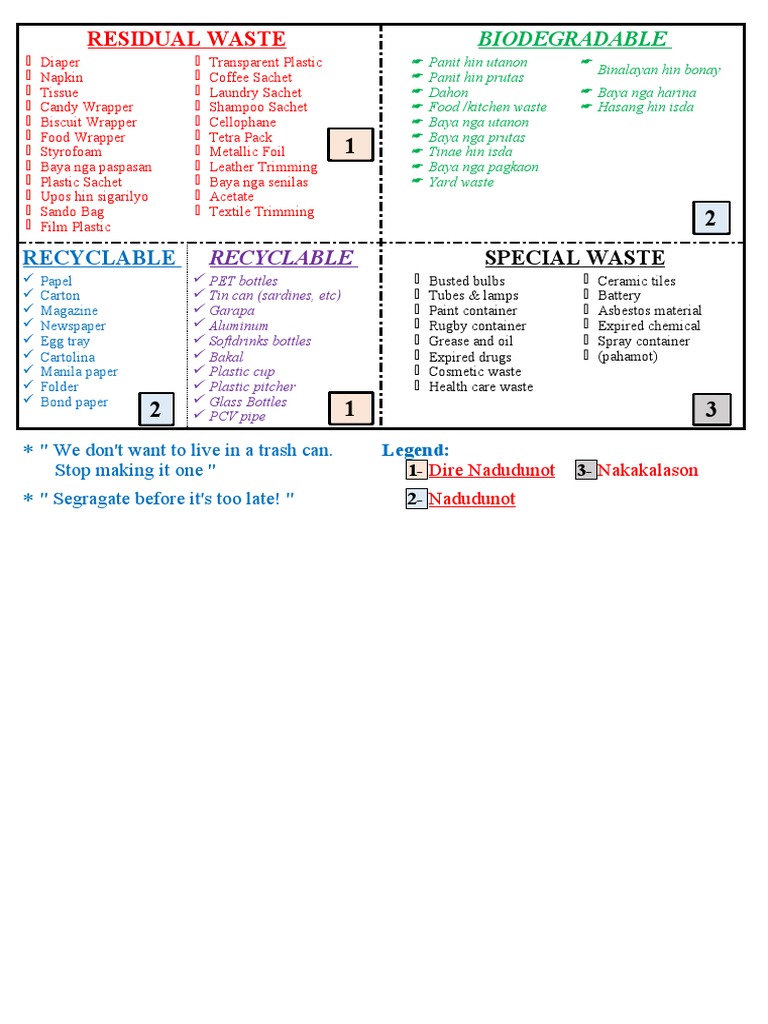 RESIDUAL WASTE

Diaper
Napkin
Tissue
Candy Wrapper
Biscuit Wrapper
Food Wrapper
Styrofoam
Baya nga paspasan
Plastic Sachet
Upos hin sigarilyo
Sando Bag
Film Plastic

Transparent Plastic
Coffee Sachet
Laundry Sachet
Shampoo Sachet
Cellophane
Tetra Pack
Metallic Foil
Leather Trimming
Baya nga senilas
Acetate
Textile Trimming

1

BIODEGRADABLE

Panit hin utanon
Panit hin prutas
Dahon
Food /kitchen waste
Baya nga utanon
Baya nga prutas
Tinae hin isda
Baya nga pagkaon
Yard waste

Binalayan hin bonay
Baya nga harina
Hasang hin isda

2

RECYCLABLE

Papel
Carton
Magazine
Newspaper
Egg tray
Cartolina
Manila paper
Folder
Bond paper

2

RECYCLABLE

PET bottles
Tin can (sardines, etc)
Garapa
Aluminum
Softdrinks bottles
Bakal
Plastic cup
Plastic pitcher
Glass Bottles
PCV pipe

1

SPECIAL WASTE

Busted bulbs
Tubes & lamps
Paint container
Rugby container
Grease and oil
Expired drugs
Cosmetic waste
Health care waste

Ceramic tiles
Battery
Asbestos material
Expired chemical
Spray container
(pahamot)

3

* " We don't want to live in a trash can. Stop making it one "

* " Segragate before it's too late! "

Legend:
1- Dire Nadudunot
3- Nakakalason
2- Nadudunot